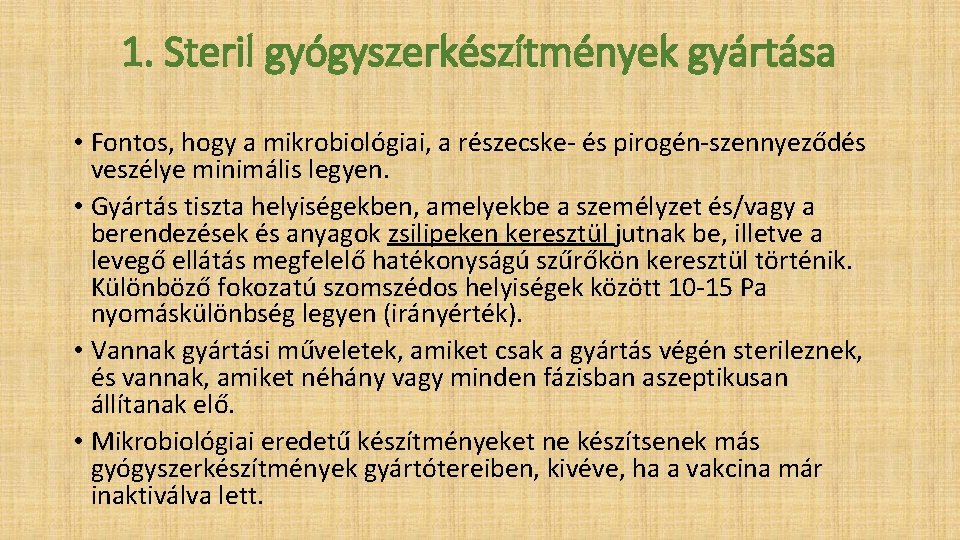 1. Steril gyógyszerkészítmények gyártása

• Fontos, hogy a mikrobiológiai, a részecske- és pirogén-szennyeződés veszélye minimális legyen.

• Gyártás tiszta helyiségekben, amelyekbe a személyzet és/vagy a berendezések és anyagok zsilipeken keresztül jutnak be, illetve a levegő ellátás megfelelő hatékonyságú szűrőkön keresztül történik. Különböző fokozatú szomszédos helyiségek között 10-15 Pa nyomáskülönbség legyen (irányérték).

• Vannak gyártási műveletek, amiket csak a gyártás végén sterileznek, és vannak, amiket néhány vagy minden fázisban aszeptikusan állítanak elő.

• Mikrobiológiai eredetű készítményeket ne készítsenek más gyógyszerkészítmények gyártótereiben, kivéve, ha a vakcina már inaktiválva lett.